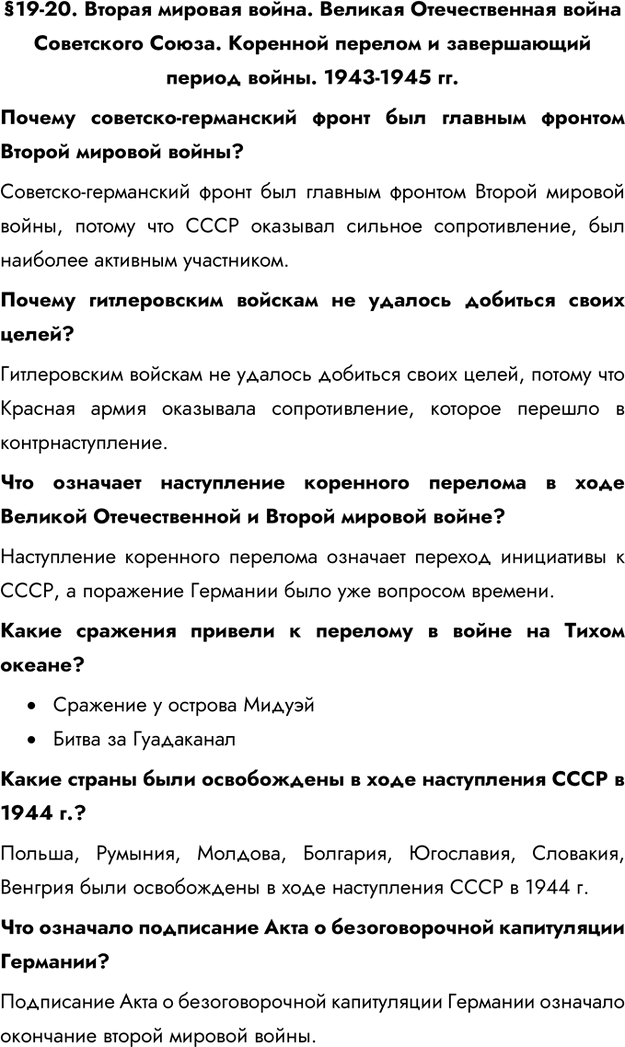 §19-20. Вторая мировая война. Великая Отечественная война Советского Союза. Коренной перелом и завершающий период войны. 1943-1945 гг.

Почему советско-германский фронт был главным фронтом Второй мировой войны?

Советско-германский фронт был главным фронтом Второй мировой войны, потому что СССР оказывал сильное сопротивление, был наиболее активным участником.

Почему гитлеровским войскам не удалось добиться своих целей?

Гитлеровским войскам не удалось добиться своих целей, потому что Красная армия оказывала сопротивление, которое перешло в контрнаступление.

Что означает наступление коренного перелома в ходе Великой Отечественной и Второй мировой войне?

Наступление коренного перелома означает переход инициативы к СССР, а поражение Германии было уже вопросом времени.

Какие сражения привели к перелому в войне на Тихом океане?

• Сражение у острова Мидуэй
• Битва за Гуадаканал

Какие страны были освобождены в ходе наступления СССР в 1944 г.?

Польша, Румыния, Молдова, Болгария, Югославия, Словакия, Венгрия были освобождены в ходе наступления СССР в 1944 г.

Что означало подписание Акта о безоговорочной капитуляции Германии?

Подписание Акта о безоговорочной капитуляции Германии означало окончание второй мировой войны.